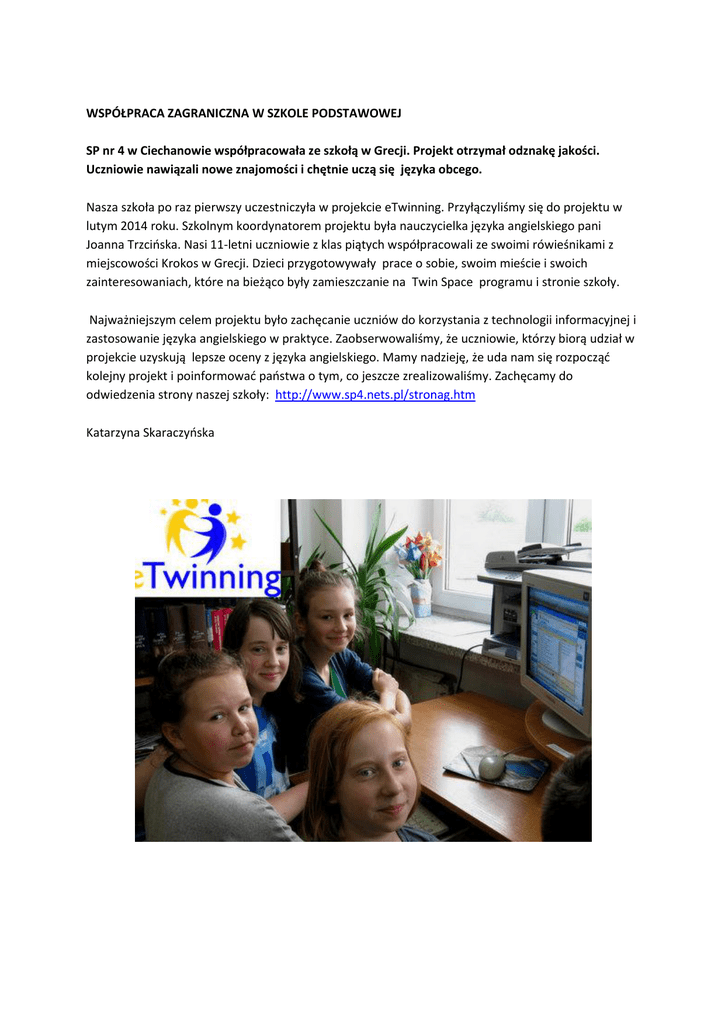 WSPÓŁPRACA ZAGRANICZNA W SZKOLE PODSTAWOWEJ

SP nr 4 w Ciechanowie współpracowała ze szkołą w Grecji. Projekt otrzymał odznakę jakości. Uczniowie nawiązali nowe znajomości i chętnie uczą się języka obcego.

Nasza szkoła po raz pierwszy uczestniczyła w projekcie eTwinning. Przyłączyliśmy się do projektu w lutym 2014 roku. Szkolnym koordynatorem projektu była nauczycielka języka angielskiego pani Joanna Trzcińska. Nasi 11-letni uczniowie z klas piątych współpracowali ze swoimi rówieśnikami z miejscowości Krokos w Grecji. Dzieci przygotowywały prace o sobie, swoim mieście i swoich zainteresowaniach, które na bieżąco były zamieszczanie na Twin Space programu i stronie szkoły.

Najważniejszym celem projektu było zachęcanie uczniów do korzystania z technologii informacyjnej i zastosowanie języka angielskiego w praktyce. Zaobserwowaliśmy, że uczniowie, którzy biorą udział w projekcie uzyskują lepsze oceny z języka angielskiego. Mamy nadzieję, że uda nam się rozpocząć kolejny projekt i poinformować państwa o tym, co jeszcze zrealizowaliśmy. Zachęcamy do odwiedzenia strony naszej szkoły: http://www.sp4.nets.pl/stronag.htm

Katarzyna Skaraczyńska

eTwinning